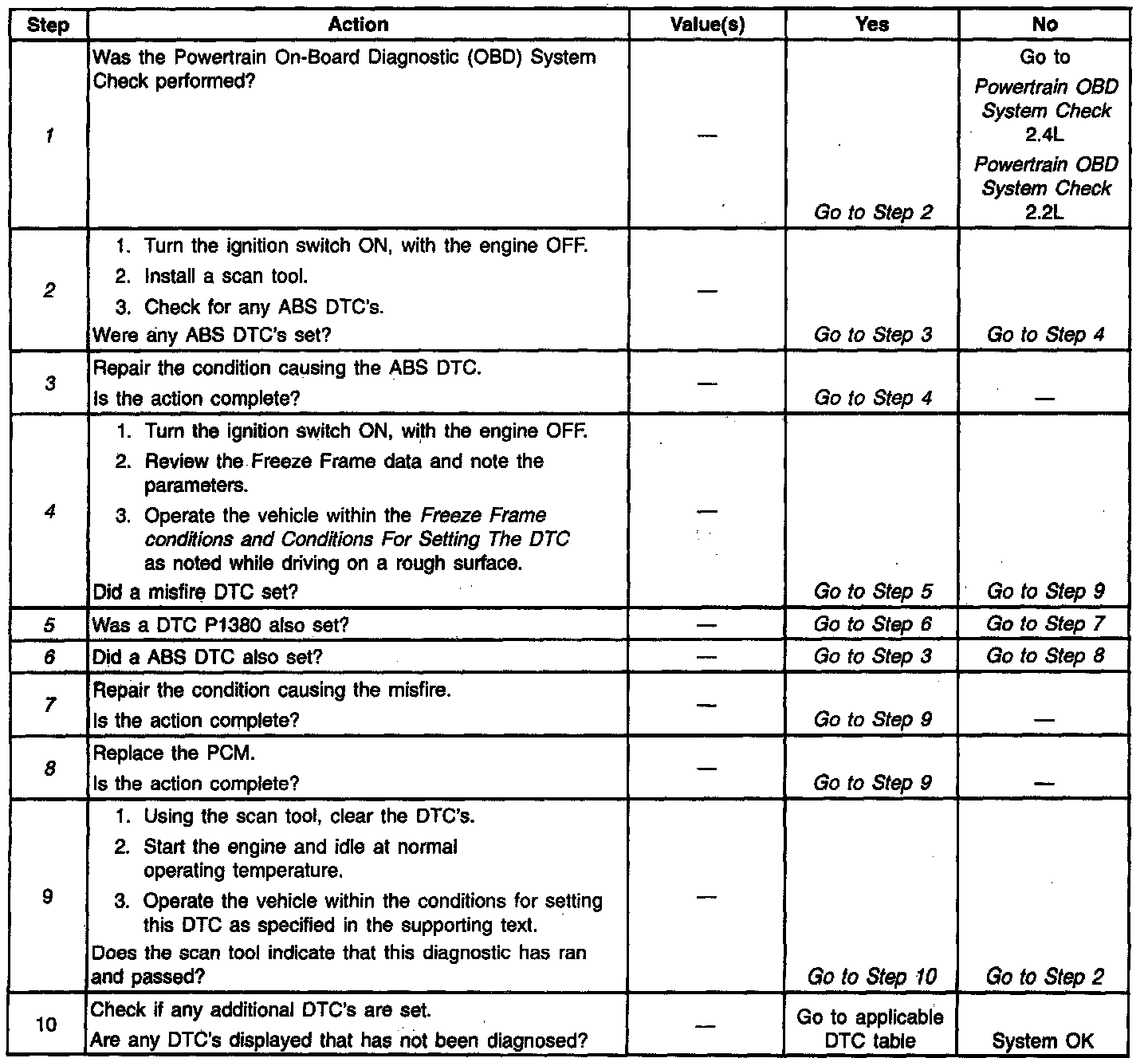 | Step | Action | Value(s) | Yes | No |
|---|---|---|---|---|
| 1 | Was the Powertrain On-Board Diagnostic (OBD) System Check performed? | — | Go to Step 2 | Go to Powertrain OBD System Check 2.4L Powertrain OBD System Check 2.2L |
| 2 | 1. Turn the ignition switch ON, with the engine OFF. 2. Install a scan tool. 3. Check for any ABS DTC's. Were any ABS DTC's set? | — | Go to Step 3 | Go to Step 4 |
| 3 | Repair the condition causing the ABS DTC. Is the action complete? | — | Go to Step 4 | — |
| 4 | 1. Turn the ignition switch ON, with the engine OFF. 2. Review the Freeze Frame data and note the parameters. 3. Operate the vehicle within the Freeze Frame conditions and Conditions For Setting The DTC as noted while driving on a rough surface. Did a misfire DTC set? | — | Go to Step 5 | Go to Step 9 |
| 5 | Was a DTC P1380 also set? | — | Go to Step 6 | Go to Step 7 |
| 6 | Did a ABS DTC also set? | — | Go to Step 3 | Go to Step 8 |
| 7 | Repair the condition causing the misfire. Is the action complete? | — | Go to Step 9 | — |
| 8 | Replace the PCM. Is the action complete? | — | Go to Step 9 | — |
| 9 | 1. Using the scan tool, clear the DTC's. 2. Start the engine and idle at normal operating temperature. 3. Operate the vehicle within the conditions for setting this DTC as specified in the supporting text. Does the scan tool indicate that this diagnostic has ran and passed? | — | Go to Step 10 | Go to Step 2 |
| 10 | Check if any additional DTC's are set. Are any DTC's displayed that has not been diagnosed? | — | Go to applicable DTC table | System OK |